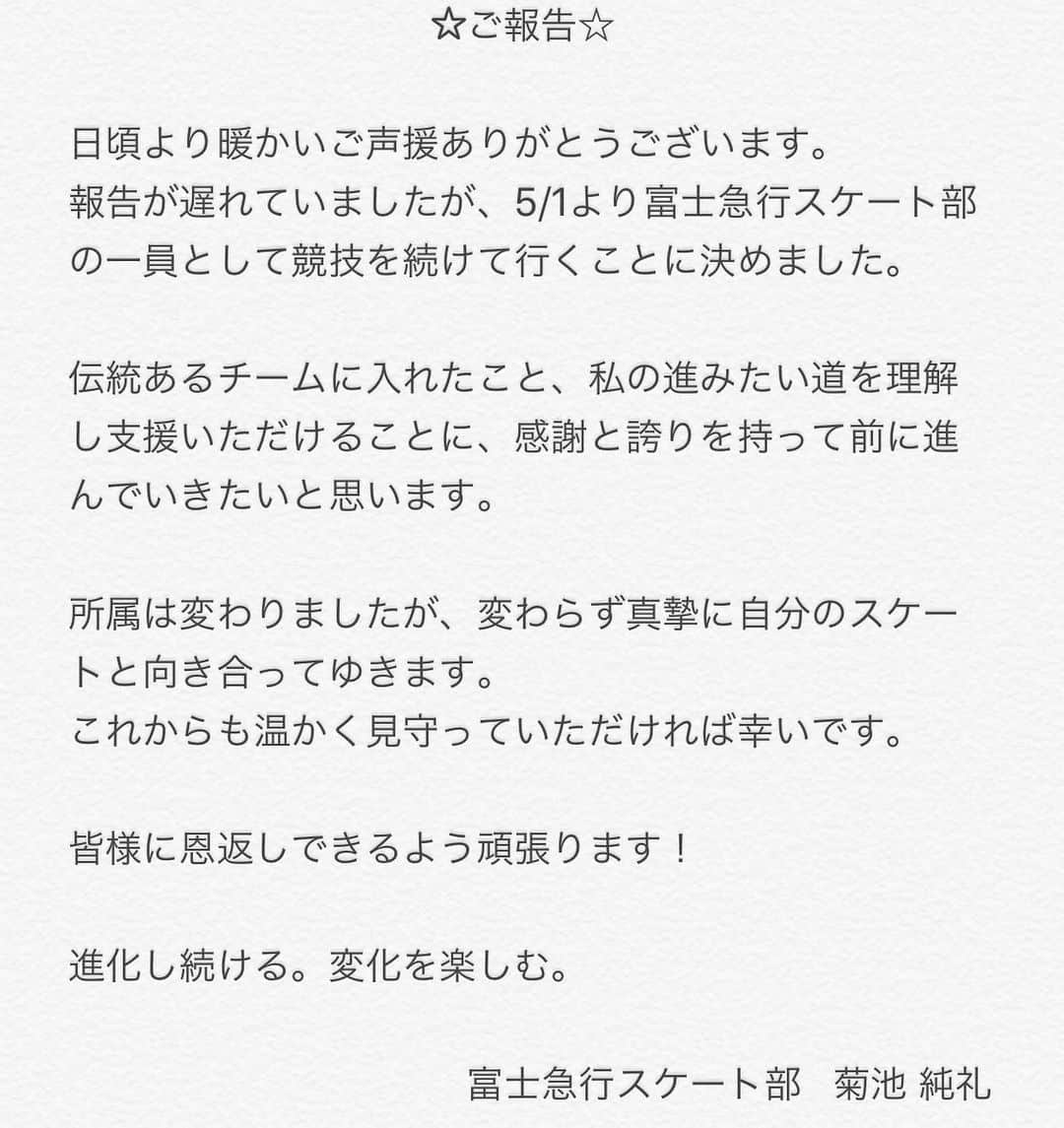 ☆ご報告☆

日頃より暖かいご声援ありがとうございます。
報告が遅れていましたが、5/1より富士急行スケート部の一員として競技を続けて行くことに決めました。

伝統あるチームに入れたこと、私の進みたい道を理解し支援いただけることに、感謝と誇りを持って前に進んでいきたいと思います。

所属は変わりましたが、変わらず真摯に自分のスケートと向き合ってゆきます。
これからも温かく見守っていただければ幸いです。

皆様に恩返しできるよう頑張ります！

進化し続ける。変化を楽しむ。

富士急行スケート部　菊池 純礼